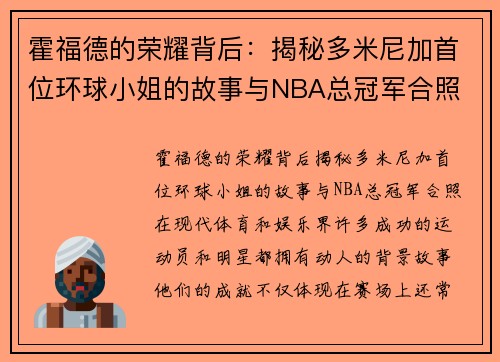 霍福德的荣耀背后：揭秘多米尼加首位环球小姐的故事与NBA总冠军合照

霍福德的荣耀背后揭秘多米尼加首位环球小姐的故事与NBA总冠军合照在现代体育和娱乐界许多成功的运动员和明星都拥有动人的背景故事他们的成就不仅体现在赛场上还常